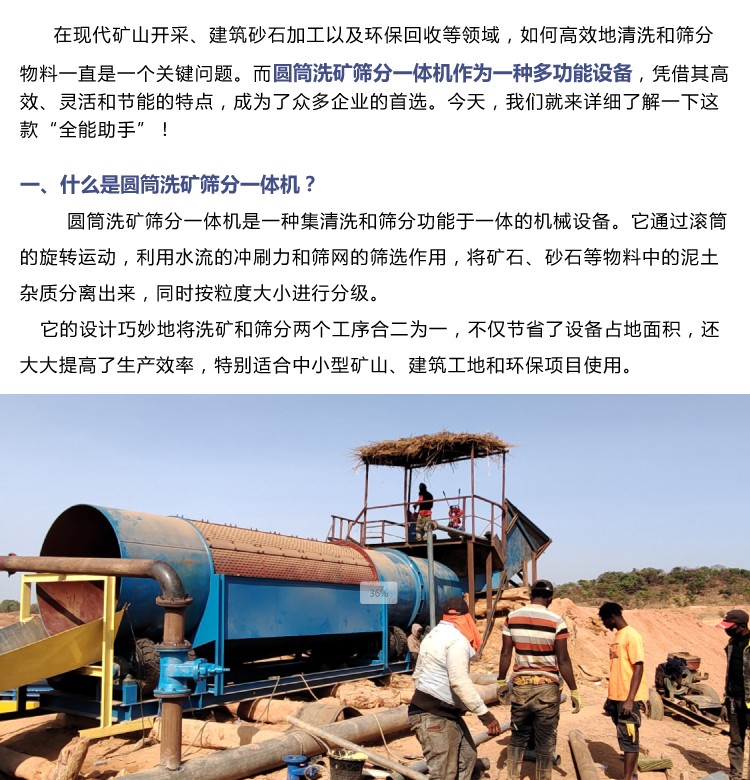 在现代矿山开采、建筑砂石加工以及环保回收等领域，如何高效地清洗和筛分物料一直是一个关键问题。而圆筒洗矿筛分一体机作为一种多功能设备，凭借其高效、灵活和节能的特点，成为了众多企业的首选。今天，我们就来详细了解一下这款“全能助手”！

一、什么是圆筒洗矿筛分一体机？

圆筒洗矿筛分一体机是一种集清洗和筛分功能于一体的机械设备。它通过滚筒的旋转运动，利用水流的冲刷力和筛网的筛选作用，将矿石、砂石等物料中的泥土杂质分离出来，同时按粒度大小进行分级。

它的设计巧妙地将洗矿和筛分两个工序合二为一，不仅节省了设备占地面积，还大大提高了生产效率，特别适合中小型矿山、建筑工地和环保项目使用。

36%